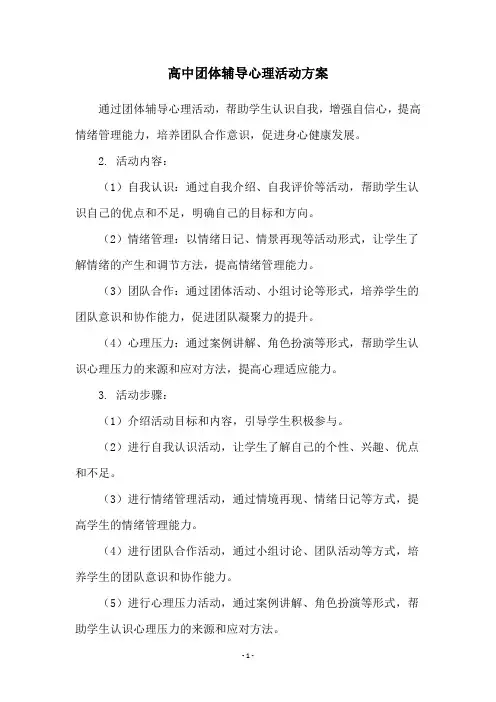 高中团体辅导心理活动方案

通过团体辅导心理活动，帮助学生认识自我，增强自信心，提高情绪管理能力，培养团队合作意识，促进身心健康发展。

2. 活动内容：

（1）自我认识：通过自我介绍、自我评价等活动，帮助学生认识自己的优点和不足，明确自己的目标和方向。

（2）情绪管理：以情绪日记、情景再现等活动形式，让学生了解情绪的产生和调节方法，提高情绪管理能力。

（3）团队合作：通过团体活动、小组讨论等形式，培养学生的团队意识和协作能力，促进团队凝聚力的提升。

（4）心理压力：通过案例讲解、角色扮演等形式，帮助学生认识心理压力的来源和应对方法，提高心理适应能力。

3. 活动步骤：

（1）介绍活动目标和内容，引导学生积极参与。

（2）进行自我认识活动，让学生了解自己的个性、兴趣、优点和不足。

（3）进行情绪管理活动，通过情境再现、情绪日记等方式，提高学生的情绪管理能力。

（4）进行团队合作活动，通过小组讨论、团队活动等方式，培养学生的团队意识和协作能力。

（5）进行心理压力活动，通过案例讲解、角色扮演等形式，帮助学生认识心理压力的来源和应对方法。

- 1 -